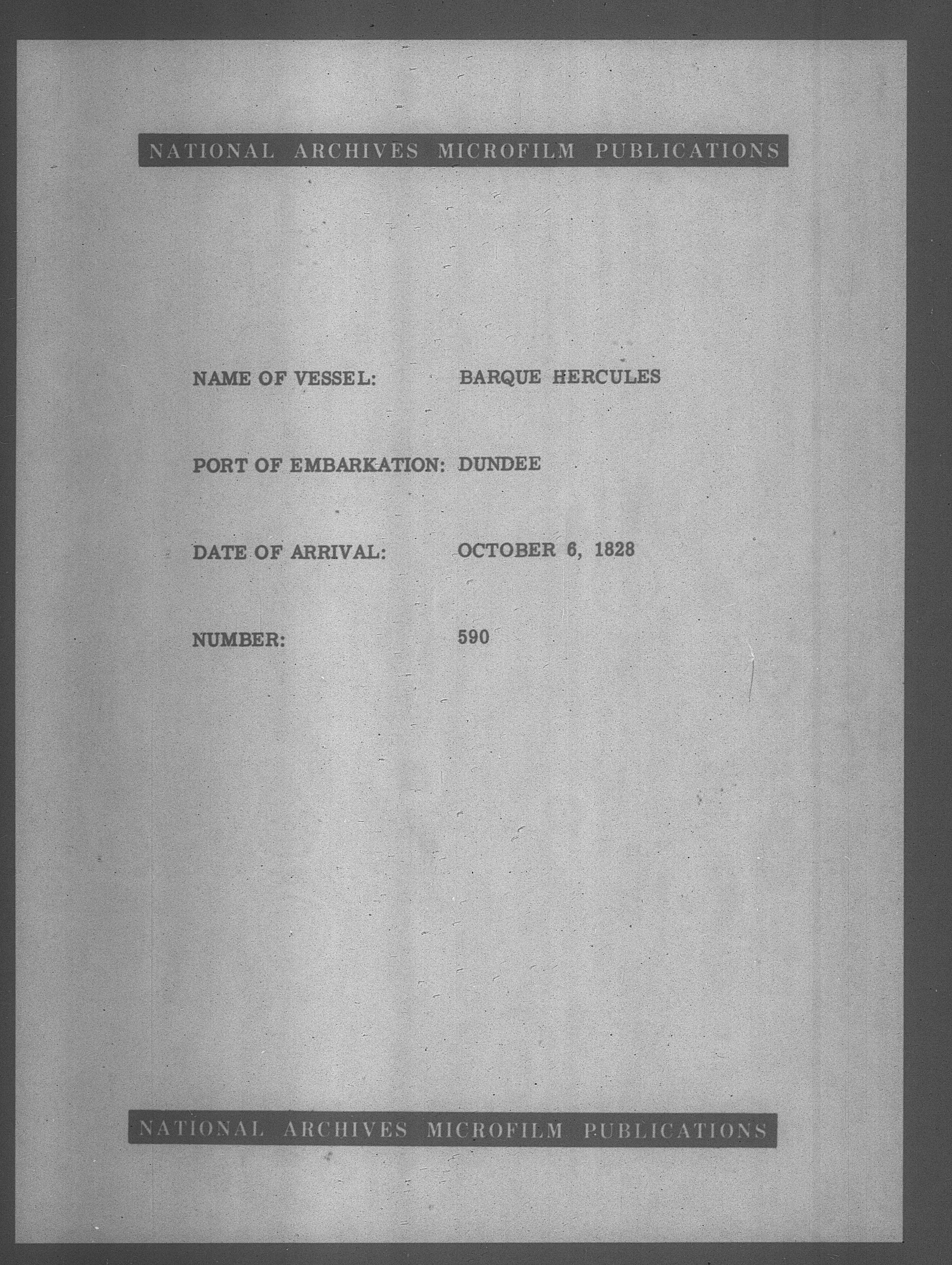 NATIONAL ARCHIVES MICROFILM PUBLICATIONS

NAME OF VESSEL: BARQUE HERCULES

PORT OF EMBARKATION: DUNDEE

DATE OF ARRIVAL: OCTOBER 6, 1828

NUMBER: 590

NATIONAL ARCHIVES MICROFILM PUBLICATIONS